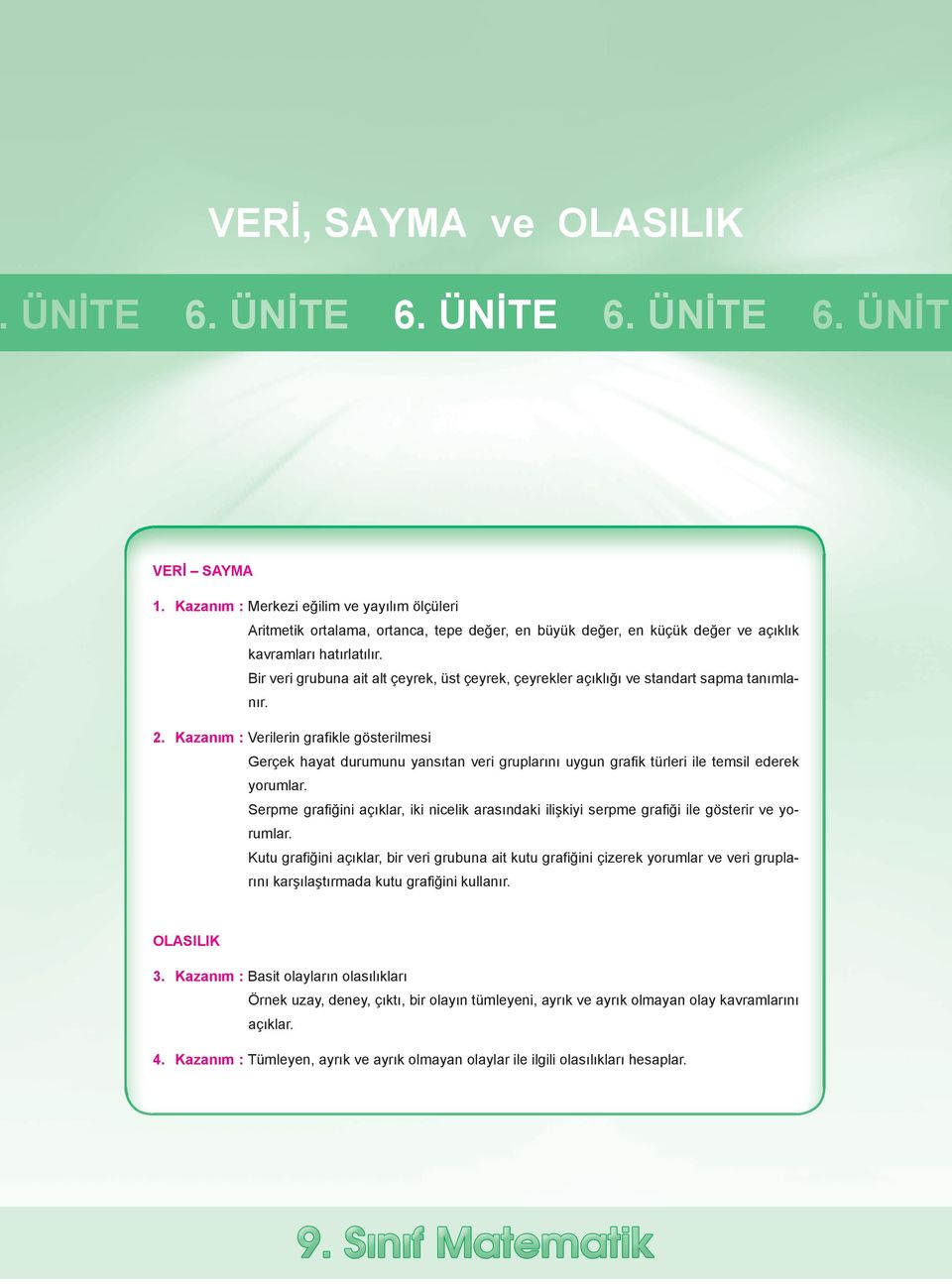 VERİ, SAYMA ve OLASILIK

. ÜNİTE 6. ÜNİTE 6. ÜNİTE 6. ÜNİTE 6. ÜNİT

VERİ – SAYMA

1. Kazanım : Merkezi eğilim ve yayılım ölçüleri
Aritmetik ortalama, ortanca, tepe değer, en büyük değer, en küçük değer ve açıklık kavramları hatırlatılır.
Bir veri grubuna ait alt çeyrek, üst çeyrek, çeyrekler açıklığı ve standart sapma tanımlanır.

2. Kazanım : Verilerin grafikle gösterilmesi
Gerçek hayat durumunu yansıtan veri gruplarını uygun grafik türleri ile temsil ederek yorumlar.
Serpme grafiğini açıklar, iki nicelik arasındaki ilişkiyi serpme grafiği ile gösterir ve yorumlar.
Kutu grafiğini açıklar, bir veri grubuna ait kutu grafiğini çizerek yorumlar ve veri gruplarını karşılaştırmada kutu grafiğini kullanır.

OLASILIK

3. Kazanım : Basit olayların olasılıkları
Örnek uzay, deney, çıktı, bir olayın tümleyeni, ayrık ve ayrık olmayan olay kavramlarını açıklar.

4. Kazanım : Tümleyen, ayrık ve ayrık olmayan olaylar ile ilgili olasılıkları hesaplar.

9. Sınıf Matematik